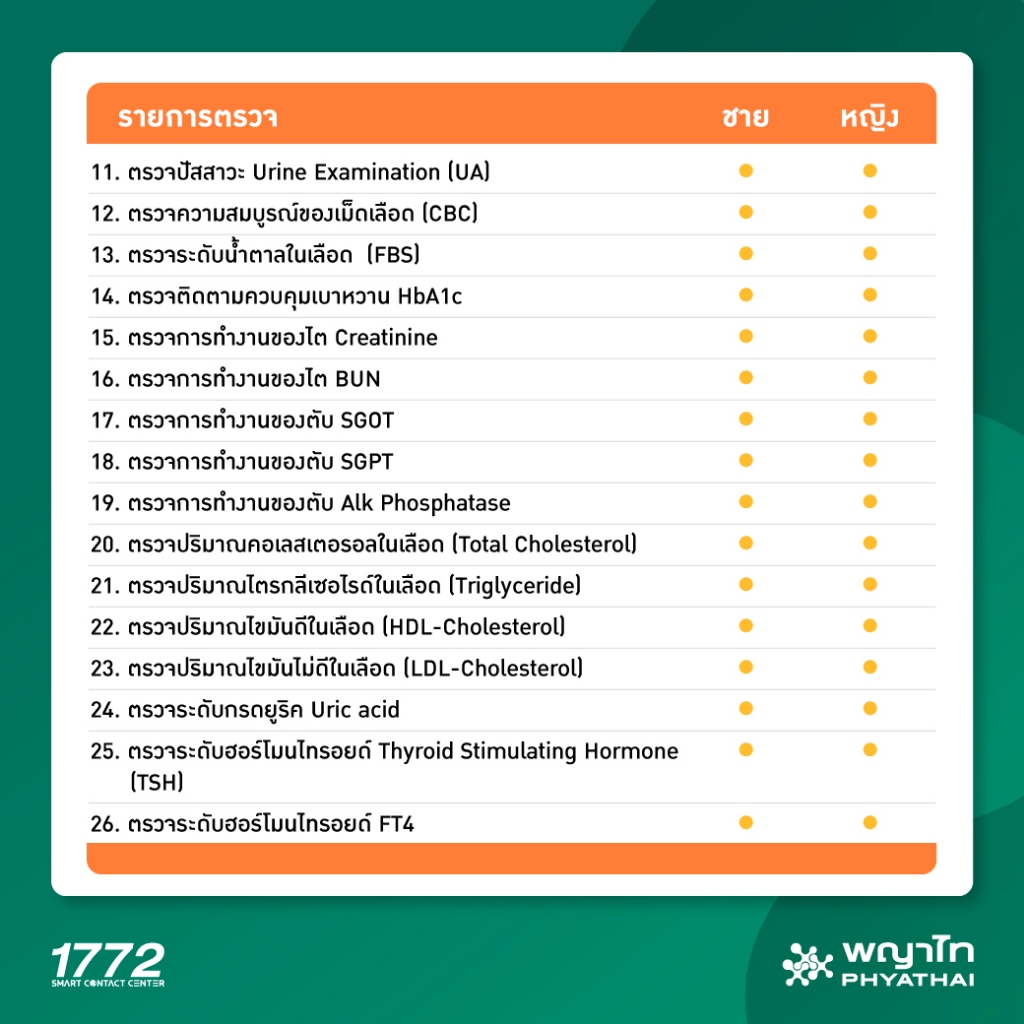 | รายการตรวจ | ชาย | หญิง |
|---|---|---|
| 11. ตรวจปัสสาวะ Urine Examination (UA) | ● | ● |
| 12. ตรวจความสมบูรณ์ของเม็ดเลือด (CBC) | ● | ● |
| 13. ตรวจระดับน้ำตาลในเลือด (FBS) | ● | ● |
| 14. ตรวจติดตามควบคุมเบาหวาน HbA1c | ● | ● |
| 15. ตรวจการทำงานของไต Creatinine | ● | ● |
| 16. ตรวจการทำงานของไต BUN | ● | ● |
| 17. ตรวจการทำงานของตับ SGOT | ● | ● |
| 18. ตรวจการทำงานของตับ SGPT | ● | ● |
| 19. ตรวจการทำงานของตับ Alk Phosphatase | ● | ● |
| 20. ตรวจปริมาณคอเลสเตอรอลในเลือด (Total Cholesterol) | ● | ● |
| 21. ตรวจปริมาณไตรกลีเซอไรด์ในเลือด (Triglyceride) | ● | ● |
| 22. ตรวจปริมาณไขมันดีในเลือด (HDL-Cholesterol) | ● | ● |
| 23. ตรวจปริมาณไขมันไม่ดีในเลือด (LDL-Cholesterol) | ● | ● |
| 24. ตรวจระดับกรดยูริค Uric acid | ● | ● |
| 25. ตรวจระดับฮอร์โมนไทรอยด์ Thyroid Stimulating Hormone (TSH) | ● | ● |
| 26. ตรวจระดับฮอร์โมนไทรอยด์ FT4 | ● | ● |

1772
SMART CONTACT CENTER

พญาไท
PHYATHAI